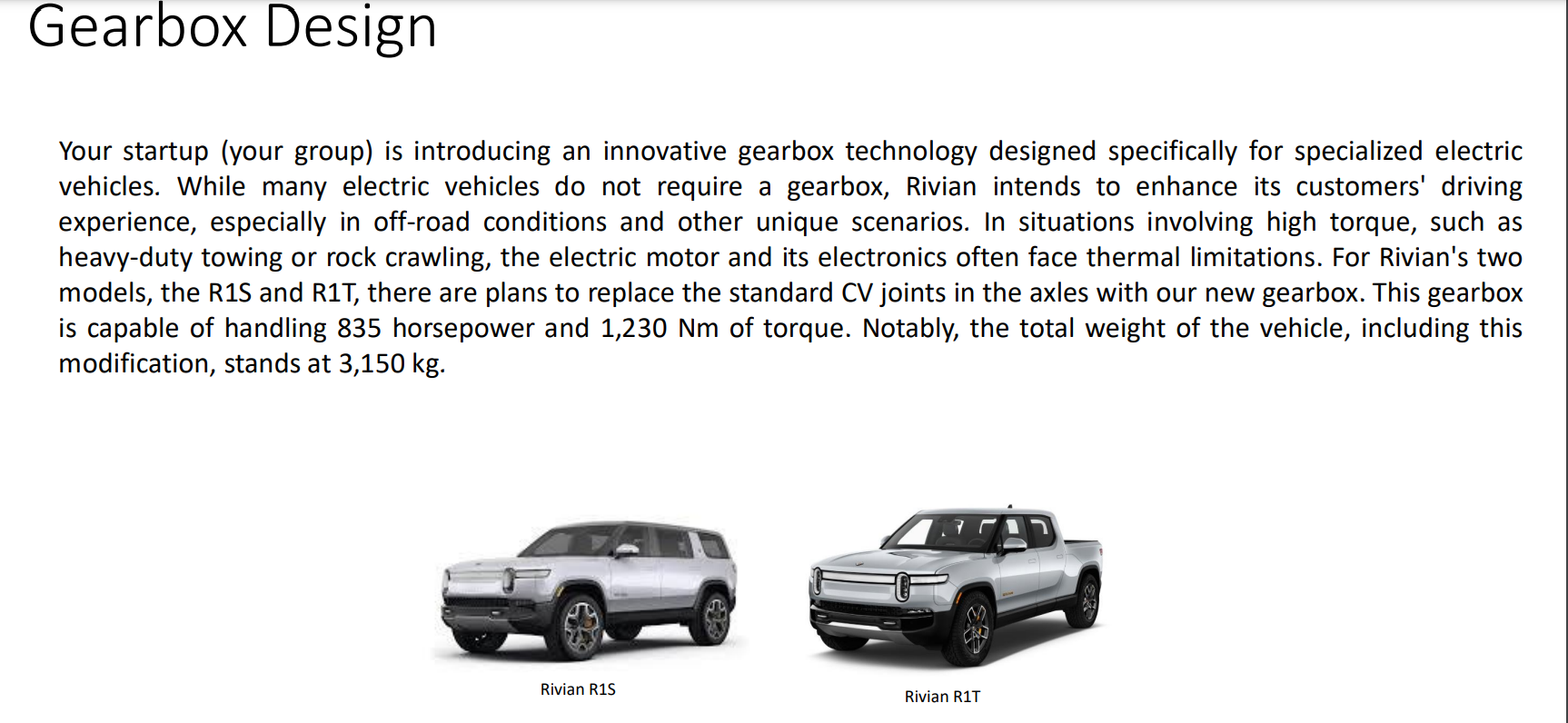 Gearbox Design

Your startup (your group) is introducing an innovative gearbox technology designed specifically for specialized electric vehicles. While many electric vehicles do not require a gearbox, Rivian intends to enhance its customers' driving experience, especially in off-road conditions and other unique scenarios. In situations involving high torque, such as heavy-duty towing or rock crawling, the electric motor and its electronics often face thermal limitations. For Rivian's two models, the R1S and R1T, there are plans to replace the standard CV joints in the axles with our new gearbox. This gearbox is capable of handling 835 horsepower and 1,230 Nm of torque. Notably, the total weight of the vehicle, including this modification, stands at 3,150 kg.

Rivian R1S

Rivian R1T